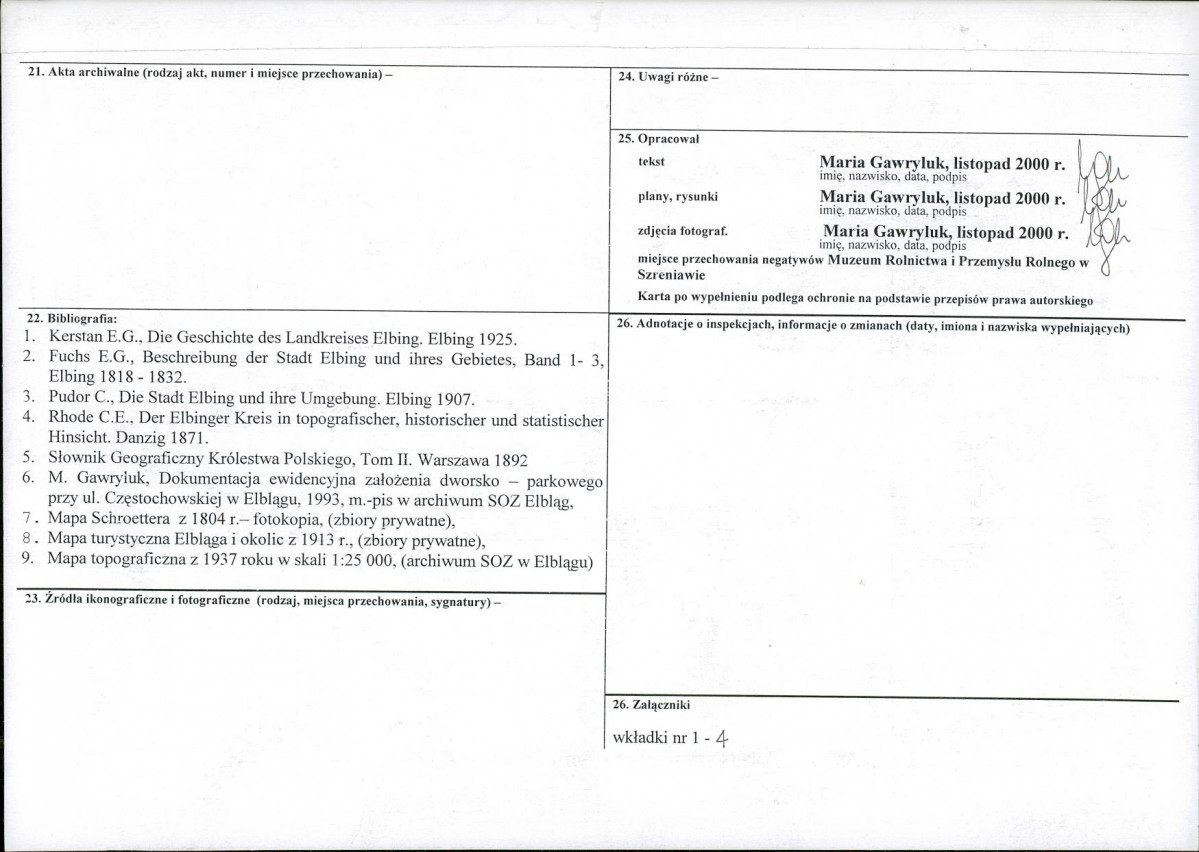 21. Akta archiwalne (rodzaj akt, numer i miejsce przechowania) –

22. Bibliografia:
1. Kerstan E.G., Die Geschichte des Landkreises Elbing. Elbing 1925.
2. Fuchs E.G., Beschreibung der Stadt Elbing und ihres Gebietes, Band 1- 3, Elbing 1818 - 1832.
3. Pudor C., Die Stadt Elbing und ihre Umgebung. Elbing 1907.
4. Rhode C.E., Der Elbinger Kreis in topografischer, historischer und statistischer Hinsicht. Danzig 1871.
5. Słownik Geograficzny Królestwa Polskiego, Tom II. Warszawa 1892
6. M. Gawryluk, Dokumentacja ewidencyjna założenia dworsko – parkowego przy ul. Częstochowskiej w Elblągu, 1993, m.-pis w archiwum SOZ Elbląg,
7. Mapa Schroettera z 1804 r.– fotokopia, (zbiory prywatne),
8. Mapa turystyczna Elbląga i okolic z 1913 r., (zbiory prywatne),
9. Mapa topograficzna z 1937 roku w skali 1:25 000, (archiwum SOZ w Elblągu)

23. Źródła ikonograficzne i fotograficzne (rodzaj, miejsca przechowania, sygnatury) –

24. Uwagi różne –

25. Opracował
tekst Maria Gawryluk, listopad 2000 r.
imię, nazwisko, data, podpis
plany, rysunki Maria Gawryluk, listopad 2000 r.
imię, nazwisko, data, podpis
zdjęcia fotograf. Maria Gawryluk, listopad 2000 r.
imię, nazwisko, data, podpis
miejsce przechowania negatywów Muzeum Rolnictwa i Przemysłu Rolnego w Szreniawie
Karta po wypełnieniu podlega ochronie na podstawie przepisów prawa autorskiego

26. Adnotacje o inspekcjach, informacje o zmianach (daty, imiona i nazwiska wypełniających)

26. Załączniki
wkładki nr 1 - 4